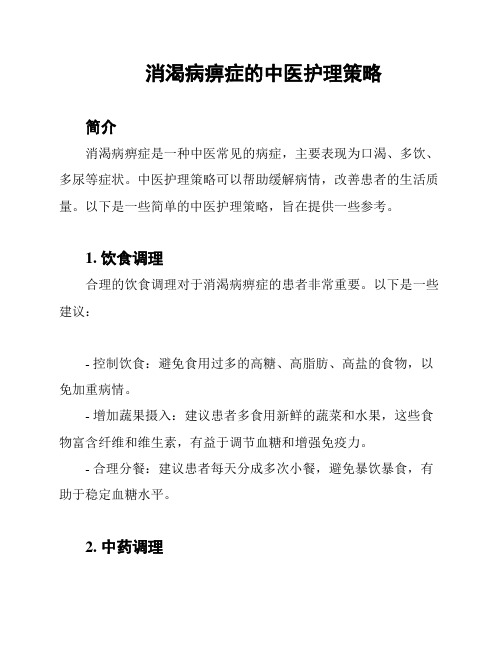 消渴病痹症的中医护理策略

简介

消渴病痹症是一种中医常见的病症，主要表现为口渴、多饮、多尿等症状。中医护理策略可以帮助缓解病情，改善患者的生活质量。以下是一些简单的中医护理策略，旨在提供一些参考。

1. 饮食调理

合理的饮食调理对于消渴病痹症的患者非常重要。以下是一些建议：

- 控制饮食：避免食用过多的高糖、高脂肪、高盐的食物，以免加重病情。

- 增加蔬果摄入：建议患者多食用新鲜的蔬菜和水果，这些食物富含纤维和维生素，有益于调节血糖和增强免疫力。

- 合理分餐：建议患者每天分成多次小餐，避免暴饮暴食，有助于稳定血糖水平。

2. 中药调理